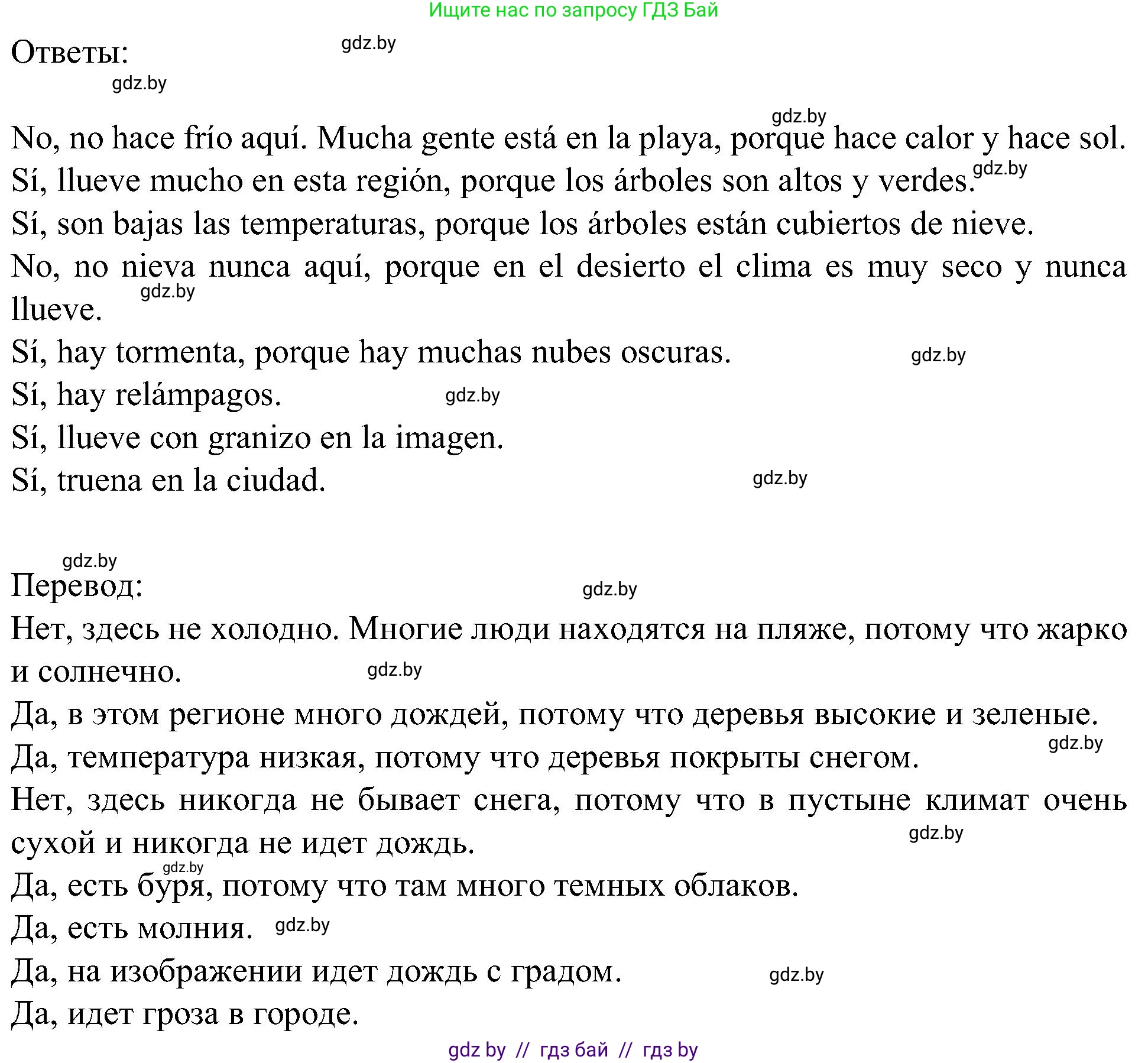 Ищите нас по запросу ГДЗ Бай

Ответы: gdz.by

gdz.by

gdz.by

No, no hace frío aquí. Mucha gente está en la playa, porque hace calor y hace sol.
Sí, llueve mucho en esta región, porque los árboles son altos y verdes. gdz.by
Sí, son bajas las temperaturas, porque los árboles están cubiertos de nieve.
No, no nieva nunca aquí, porque en el desierto el clima es muy seco y nunca llueve. gdz.by
Sí, hay tormenta, porque hay muchas nubes oscuras. gdz.by
Sí, hay relámpagos. gdz.by
Sí, llueve con granizo en la imagen.
Sí, truena en la ciudad. gdz.by

gdz.by

Перевод: gdz.by
Нет, здесь не холодно. Многие люди находятся на пляже, потому что жарко и солнечно. gdz.by
Да, в этом регионе много дождей, потому что деревья высокие и зеленые.
Да, температура низкая, потому что деревья покрыты снегом. gdz.by
Нет, здесь никогда не бывает снега, потому что в пустыне климат очень сухой и никогда не идет дождь. gdz.by
gdz.by
Да, есть буря, потому что там много темных облаков.
Да, есть молния. gdz.by
Да, на изображении идет дождь с градом. gdz.by
Да, идет гроза в городе.

gdz by // гдз бай // гдз by